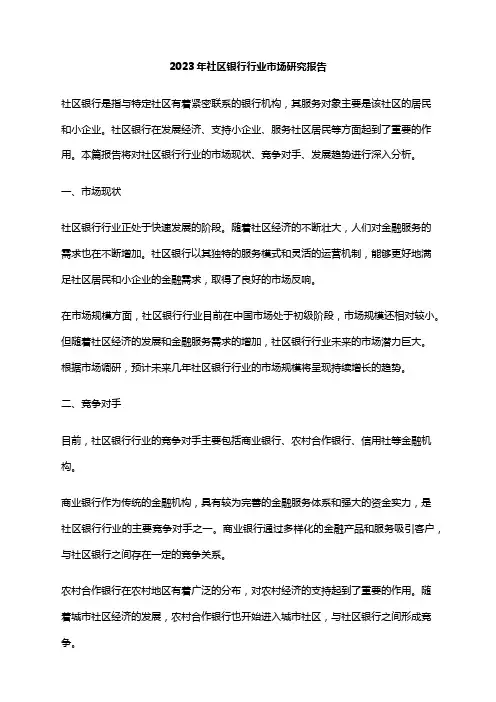 2023年社区银行行业市场研究报告

社区银行是指与特定社区有着紧密联系的银行机构，其服务对象主要是该社区的居民和小企业。社区银行在发展经济、支持小企业、服务社区居民等方面起到了重要的作用。本篇报告将对社区银行行业的市场现状、竞争对手、发展趋势进行深入分析。

一、市场现状

社区银行行业正处于快速发展的阶段。随着社区经济的不断壮大，人们对金融服务的需求也在不断增加。社区银行以其独特的服务模式和灵活的运营机制，能够更好地满足社区居民和小企业的金融需求，取得了良好的市场反响。

在市场规模方面，社区银行行业目前在中国市场处于初级阶段，市场规模还相对较小。但随着社区经济的发展和金融服务需求的增加，社区银行行业未来的市场潜力巨大。根据市场调研，预计未来几年社区银行行业的市场规模将呈现持续增长的趋势。

二、竞争对手

目前，社区银行行业的竞争对手主要包括商业银行、农村合作银行、信用社等金融机构。

商业银行作为传统的金融机构，具有较为完善的金融服务体系和强大的资金实力，是社区银行行业的主要竞争对手之一。商业银行通过多样化的金融产品和服务吸引客户，与社区银行之间存在一定的竞争关系。

农村合作银行在农村地区有着广泛的分布，对农村经济的支持起到了重要的作用。随着城市社区经济的发展，农村合作银行也开始进入城市社区，与社区银行之间形成竞争。